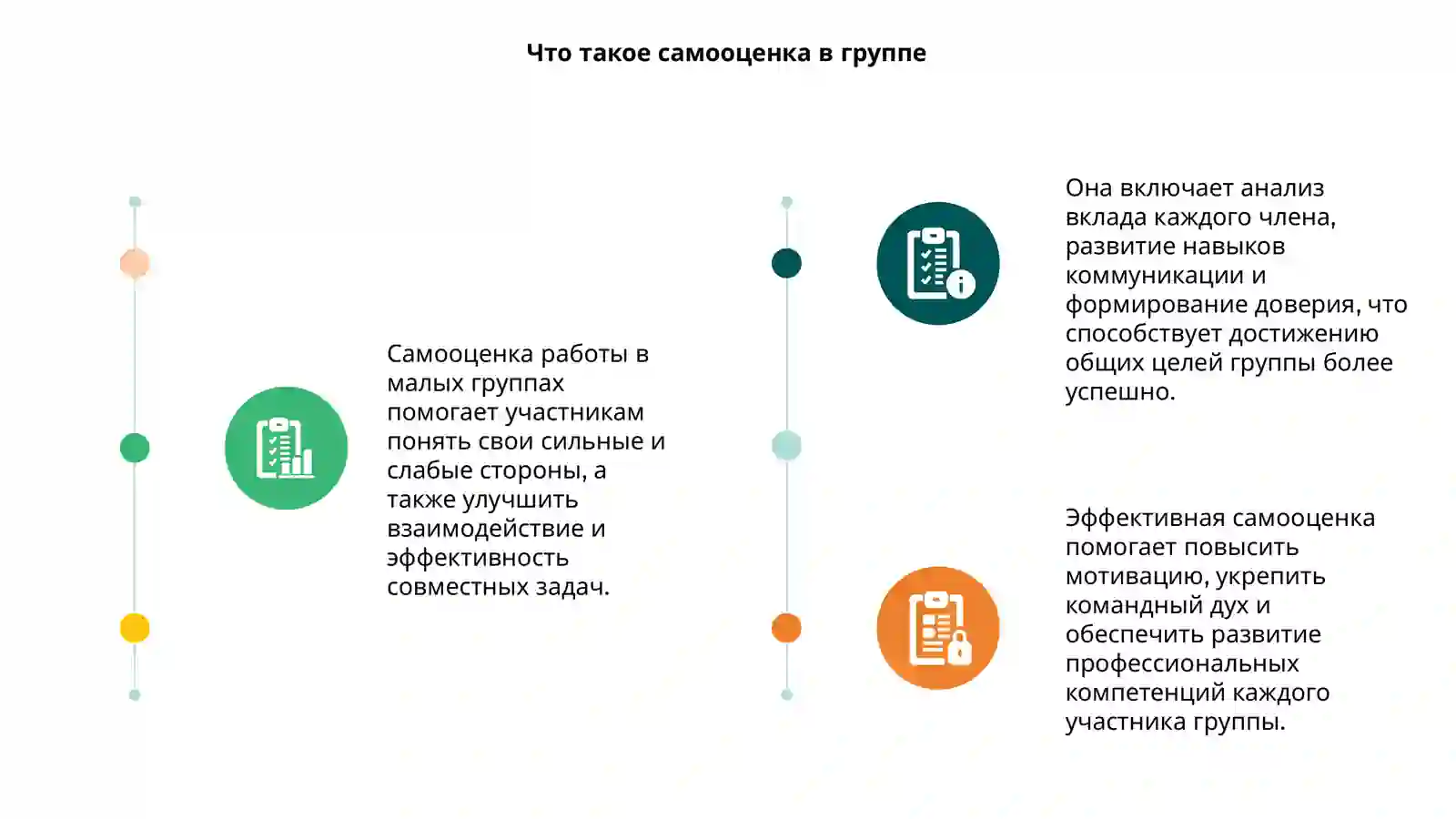 Что такое самооценка в группе

Самооценка работы в малых группах помогает участникам понять свои сильные и слабые стороны, а также улучшить взаимодействие и эффективность совместных задач.

Она включает анализ вклада каждого члена, развитие навыков коммуникации и формирование доверия, что способствует достижению общих целей группы более успешно.

Эффективная самооценка помогает повысить мотивацию, укрепить командный дух и обеспечить развитие профессиональных компетенций каждого участника группы.